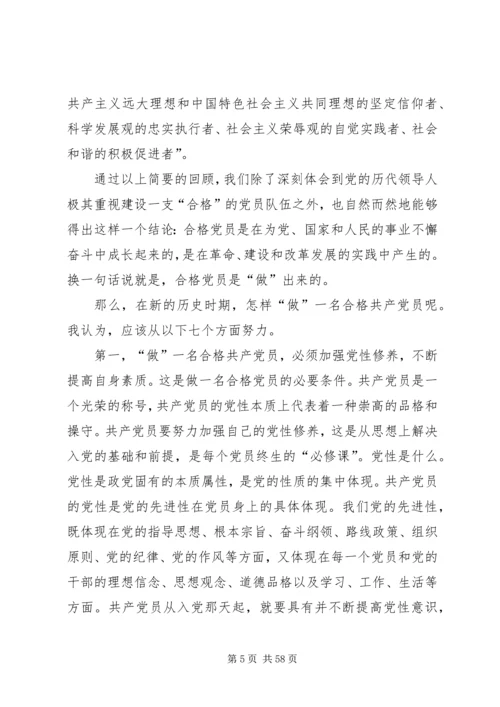 共产主义远大理想和中国特色社会主义共同理想的坚定信仰者、科学发展观的忠实执行者、社会主义荣辱观的自觉实践者、社会和谐的积极促进者”。

通过以上简要的回顾，我们除了深刻体会到党的历代领导人极其重视建设一支“合格”的党员队伍之外，也自然而然地能够得出这样一个结论：合格党员是在为党、国家和人民的事业不懈奋斗中成长起来的，是在革命、建设和改革发展的实践中产生的。换一句话说就是，合格党员是“做”出来的。

那么，在新的历史时期，怎样“做”一名合格共产党员呢。我认为，应该从以下七个方面努力。

第一，“做”一名合格共产党员，必须加强党性修养，不断提高自身素质。这是做一名合格党员的必要条件。共产党员是一个光荣的称号，共产党员的党性本质上代表着一种崇高的品格和操守。共产党员要努力加强自己的党性修养，这是从思想上解决入党的基础和前提，是每个党员终生的“必修课”。党性是什么。党性是政党固有的本质属性，是党的性质的集中体现。共产党员的党性是党的先进性在党员身上的具体体现。我们党的先进性，既体现在党的指导思想、根本宗旨、奋斗纲领、路线政策、组织原则、党的纪律、党的作风等方面，又体现在每一个党员和党的干部的理想信念、思想观念、道德品格以及学习、工作、生活等方面。共产党员从入党那天起，就要具有并不断提高党性意识，

第 5 页 共 58 页